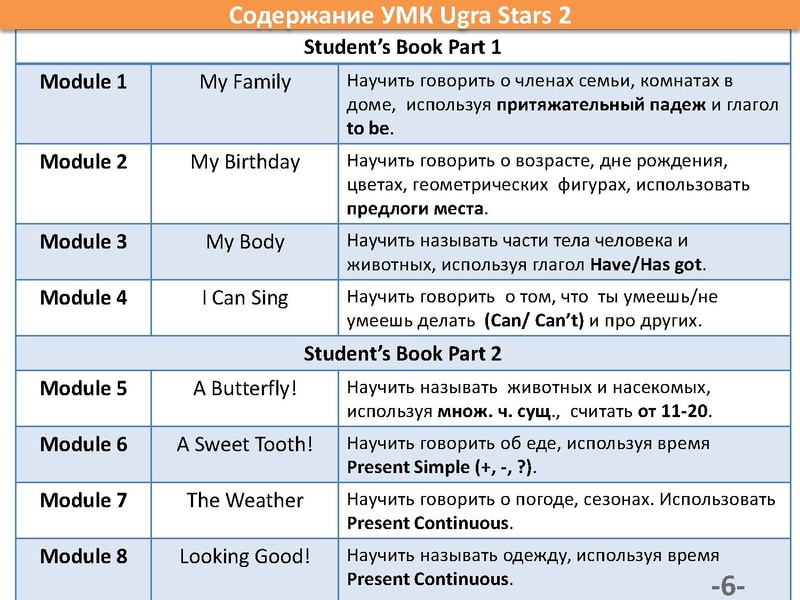 Содержание УМК Ugra Stars 2

| Student's Book Part 1 | | |
|---|---|---|
| Module 1 | My Family | Научить говорить о членах семьи, комнатах в доме, используя притяжательный падеж и глагол to be. |
| Module 2 | My Birthday | Научить говорить о возрасте, дне рождения, цветах, геометрических фигурах, использовать предлоги места. |
| Module 3 | My Body | Научить называть части тела человека и животных, используя глагол Have/Has got. |
| Module 4 | I Can Sing | Научить говорить о том, что ты умеешь/не умеешь делать (Can/ Can't) и про других. |
| Student's Book Part 2 | | |
| Module 5 | A Butterfly! | Научить называть животных и насекомых, используя множ. ч. сущ., считать от 11-20. |
| Module 6 | A Sweet Tooth! | Научить говорить об еде, используя время Present Simple (+, -, ?). |
| Module 7 | The Weather | Научить говорить о погоде, сезонах. Использовать Present Continuous. |
| Module 8 | Looking Good! | Научить называть одежду, используя время Present Continuous. |

-6-